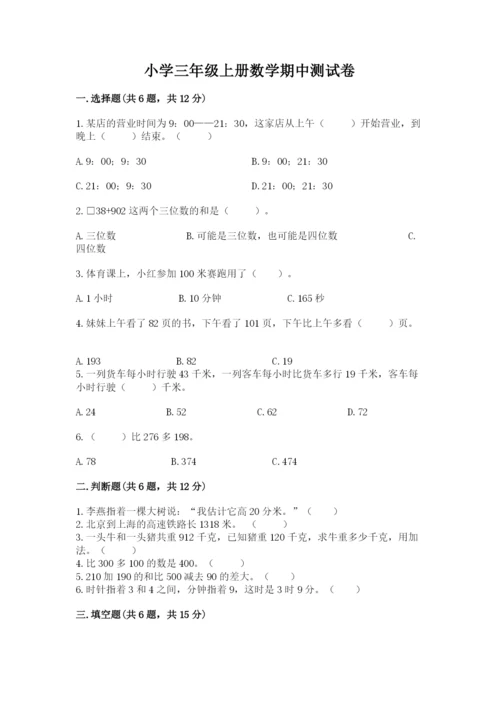 小学三年级上册数学期中测试卷

一.选择题(共6题，共12分)

1.某店的营业时间为9：00——21：30，这家店从上午（　　）开始营业，到晚上（　　）结束。（　　）

A.9：00；9：30　　　　B.9：00；21：30

C.21：00；9：30　　　　D.21：00；21：30

2.□38+902这两个三位数的和是（　　）。

A.三位数　　　　B.可能是三位数，也可能是四位数　　　　C.四位数

3.体育课上，小红参加100米赛跑用了（　　）。

A.1小时　　　　B.10分钟　　　　C.165秒

4.妹妹上午看了82页的书，下午看了101页，下午比上午多看（　　）页。

A.193　　　　B.82　　　　C.19

5.一列货车每小时行驶43千米，一列客车每小时比货车多行19千米，客车每小时行驶（　　）千米。

A.24　　　　B.52　　　　C.62　　　　D.72

6.（　　）比276多198。

A.78　　　　B.374　　　　C.474

二.判断题(共6题，共12分)

1.李燕指着一棵大树说：“我估计它高20分米。”（　　）
2.北京到上海的高速铁路长1318米。（　　）
3.一头牛和一头猪共重912千克，已知猪重120千克，求牛重多少千克，用加法。（　　）
4.比300多100的数是400。（　　）
5.210加190的和比500减去90的差大。（　　）
6.时针指着3和4之间，分钟指着9，这时是3时9分。（　　）

三.填空题(共6题，共15分)